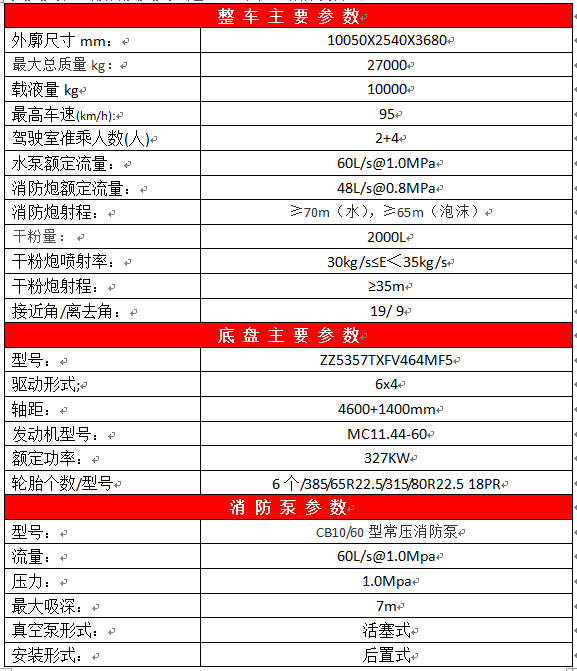 | 整 车 主 要 参 数 | |
|---|---|
| 外廓尺寸 mm： | 10050X2540X3680 |
| 最大总质量 kg： | 27000 |
| 载液量 kg | 10000 |
| 最高车速(km/h): | 95 |
| 驾驶室准乘人数(人) | 2+4 |
| 水泵额定流量： | 60L/s@1.0MPa |
| 消防炮额定流量： | 48L/s@0.8MPa |
| 消防炮射程： | ≥70m（水），≥65m（泡沫） |
| 干粉量： | 2000L |
| 干粉炮喷射率： | 30kg/s≤E<35kg/s |
| 干粉炮射程： | ≥35m |
| 接近角/离去角： | 19/ 9 |
| 底 盘 主 要 参 数 | |
| 型号： | ZZ5357TXFV464MF5 |
| 驱动形式; | 6x4 |
| 轴距： | 4600+1400mm |
| 发动机型号： | MC11.44-60 |
| 额定功率： | 327KW |
| 轮胎个数/型号 | 6 个/385/65R22.5/315/80R22.5 18PR |
| 消 防 泵 参 数 | |
| 型号： | CB10/60 型常压消防泵 |
| 流量： | 60L/s@1.0Mpa |
| 压力： | 1.0Mpa |
| 最大吸深： | 7m |
| 真空泵形式： | 活塞式 |
| 安装形式： | 后置式 |